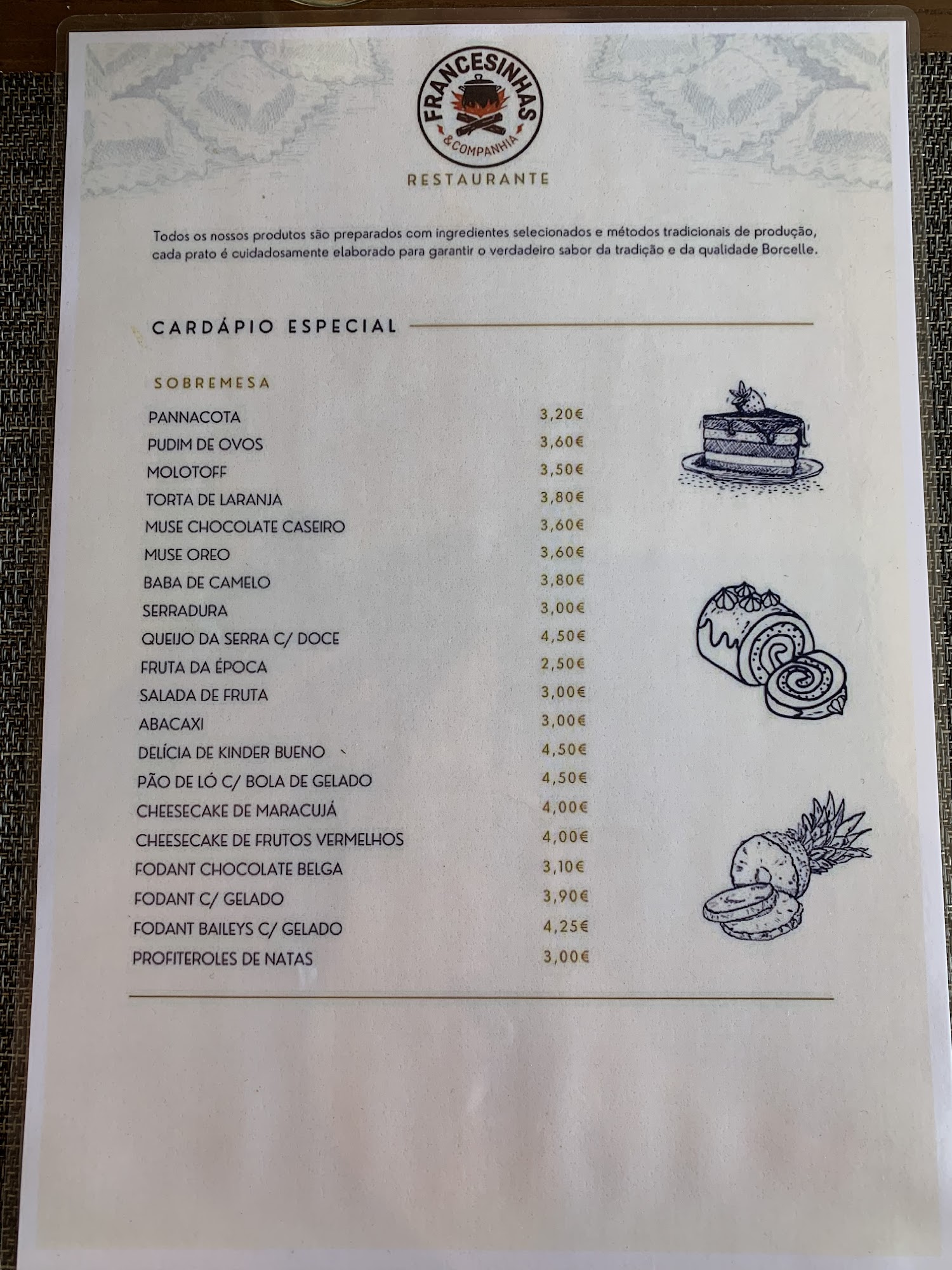 FRANCESINHAS
&COMPANHIA
RESTAURANTE

Todos os nossos produtos são preparados com ingredientes selecionados e métodos tradicionais de produção, cada prato é cuidadosamente elaborado para garantir o verdadeiro sabor da tradição e da qualidade Borcelle.

CARDÁPIO ESPECIAL

SOBREMESA

PANNACOTA 3,20€
PUDIM DE OVOS 3,60€
MOLOTOFF 3,50€
TORTA DE LARANJA 3,80€
MUSE CHOCOLATE CASEIRO 3,60€
MUSE OREO 3,60€
BABA DE CAMELO 3,80€
SERRADURA 3,00€
QUEIJO DA SERRA C/ DOCE 4,50€
FRUTA DA ÉPOCA 2,50€
SALADA DE FRUTA 3,00€
ABACAXI 3,00€
DELÍCIA DE KINDER BUENO 4,50€
PÃO DE LÓ C/ BOLA DE GELADO 4,50€
CHEESECAKE DE MARACUJÁ 4,00€
CHEESECAKE DE FRUTOS VERMELHOS 4,00€
FODANT CHOCOLATE BELGA 3,10€
FODANT C/ GELADO 3,90€
FODANT BAILEYS C/ GELADO 4,25€
PROFITEROLES DE NATAS 3,00€